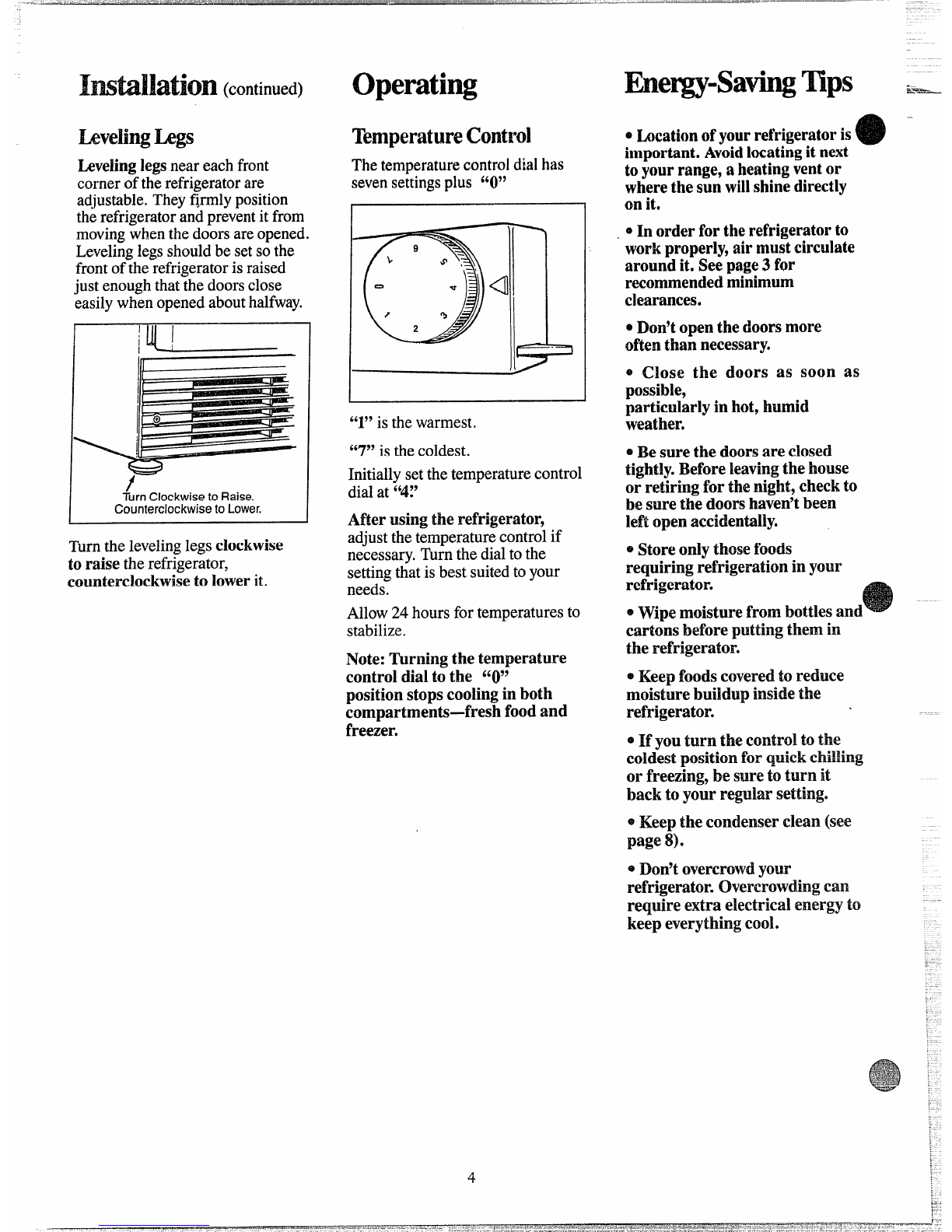 Installation (continued)

Leveling Legs

Leveling legs near each front corner of the refrigerator are adjustable. They firmly position the refrigerator and prevent it from moving when the doors are opened. Leveling legs should be set so the front of the refrigerator is raised just enough that the doors close easily when opened about halfway.

Turn Clockwise to Raise. Counterclockwise to Lower.

Turn the leveling legs clockwise to raise the refrigerator, counterclockwise to lower it.

Operating

Temperature Control

The temperature control dial has seven settings plus "0"

0 1 2 3 4 5 6 7

"1" is the warmest.

"7" is the coldest.

Initially set the temperature control dial at "4."

After using the refrigerator, adjust the temperature control if necessary. Turn the dial to the setting that is best suited to your needs.

Allow 24 hours for temperatures to stabilize.

Note: Turning the temperature control dial to the "0" position stops cooling in both compartments—fresh food and freezer.

Energy-Saving Tips

• Location of your refrigerator is important. Avoid locating it next to your range, a heating vent or where the sun will shine directly on it.

• In order for the refrigerator to work properly, air must circulate around it. See page 3 for recommended minimum clearances.

• Don't open the doors more often than necessary.

• Close the doors as soon as possible, particularly in hot, humid weather.

• Be sure the doors are closed tightly. Before leaving the house or retiring for the night, check to be sure the doors haven't been left open accidentally.

• Store only those foods requiring refrigeration in your refrigerator.

• Wipe moisture from bottles and cartons before putting them in the refrigerator.

• Keep foods covered to reduce moisture buildup inside the refrigerator.

• If you turn the control to the coldest position for quick chilling or freezing, be sure to turn it back to your regular setting.

• Keep the condenser clean (see page 8).

• Don't overcrowd your refrigerator. Overcrowding can require extra electrical energy to keep everything cool.

4